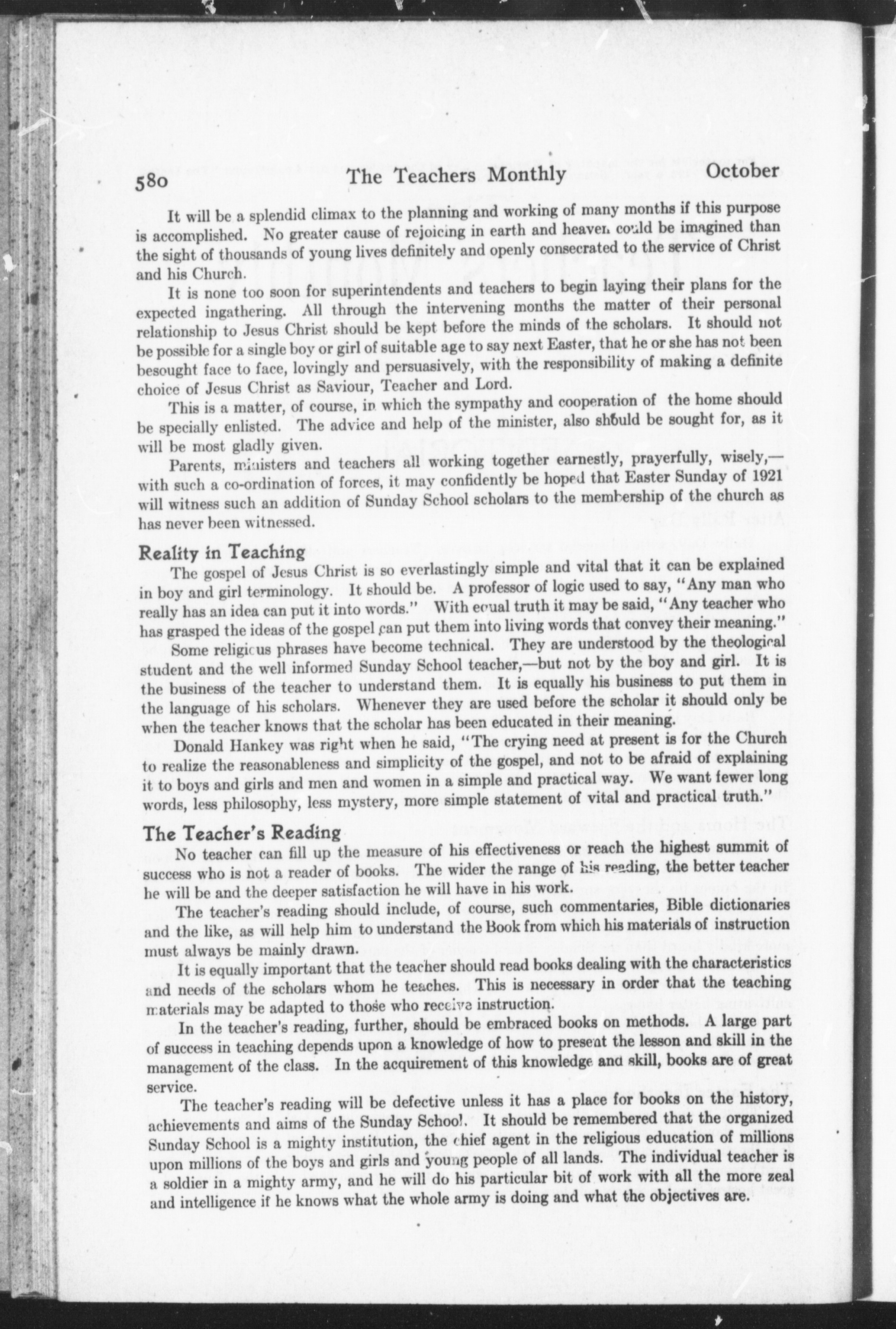 580 The Teachers Monthly October

It will be a splendid climax to the planning and working of many months if this purpose is accomplished. No greater cause of rejoicing in earth and heaven could be imagined than the sight of thousands of young lives definitely and openly consecrated to the service of Christ and his Church.

It is none too soon for superintendents and teachers to begin laying their plans for the expected ingathering. All through the intervening months the matter of their personal relationship to Jesus Christ should be kept before the minds of the scholars. It should not be possible for a single boy or girl of suitable age to say next Easter, that he or she has not been besought face to face, lovingly and persuasively, with the responsibility of making a definite choice of Jesus Christ as Saviour, Teacher and Lord.

This is a matter, of course, in which the sympathy and cooperation of the home should be specially enlisted. The advice and help of the minister, also should be sought for, as it will be most gladly given.

Parents, ministers and teachers all working together earnestly, prayerfully, wisely,—with such a co-ordination of forces, it may confidently be hoped that Easter Sunday of 1921 will witness such an addition of Sunday School scholars to the membership of the church as has never been witnessed.

Reality in Teaching

The gospel of Jesus Christ is so everlastingly simple and vital that it can be explained in boy and girl terminology. It should be. A professor of logic used to say, "Any man who really has an idea can put it into words." With equal truth it may be said, "Any teacher who has grasped the ideas of the gospel can put them into living words that convey their meaning."

Some religious phrases have become technical. They are understood by the theological student and the well informed Sunday School teacher,—but not by the boy and girl. It is the business of the teacher to understand them. It is equally his business to put them in the language of his scholars. Whenever they are used before the scholar it should only be when the teacher knows that the scholar has been educated in their meaning.

Donald Hankey was right when he said, "The crying need at present is for the Church to realize the reasonableness and simplicity of the gospel, and not to be afraid of explaining it to boys and girls and men and women in a simple and practical way. We want fewer long words, less philosophy, less mystery, more simple statement of vital and practical truth."

The Teacher's Reading

No teacher can fill up the measure of his effectiveness or reach the highest summit of success who is not a reader of books. The wider the range of his reading, the better teacher he will be and the deeper satisfaction he will have in his work.

The teacher's reading should include, of course, such commentaries, Bible dictionaries and the like, as will help him to understand the Book from which his materials of instruction must always be mainly drawn.

It is equally important that the teacher should read books dealing with the characteristics and needs of the scholars whom he teaches. This is necessary in order that the teaching materials may be adapted to those who receive instruction.

In the teacher's reading, further, should be embraced books on methods. A large part of success in teaching depends upon a knowledge of how to present the lesson and skill in the management of the class. In the acquirement of this knowledge and skill, books are of great service.

The teacher's reading will be defective unless it has a place for books on the history, achievements and aims of the Sunday School. It should be remembered that the organized Sunday School is a mighty institution, the chief agent in the religious education of millions upon millions of the boys and girls and young people of all lands. The individual teacher is a soldier in a mighty army, and he will do his particular bit of work with all the more zeal and intelligence if he knows what the whole army is doing and what the objectives are.